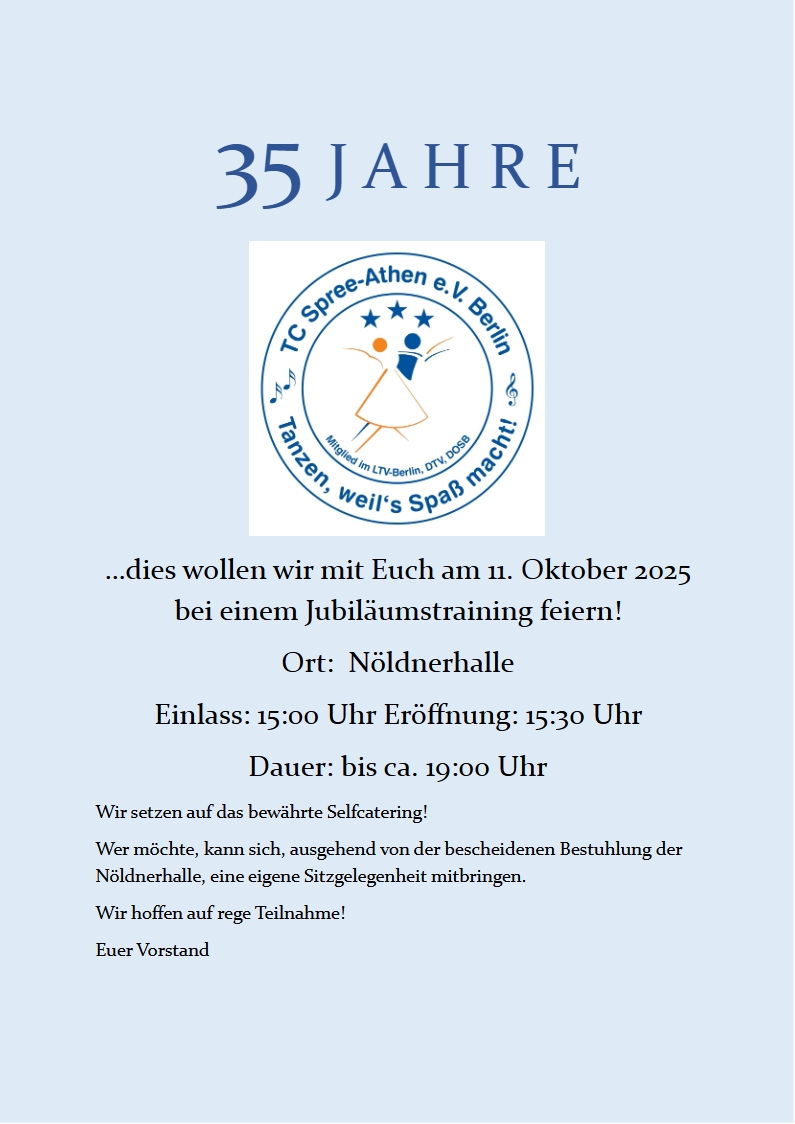 35 JAHRE

TC Spree-Athen e.V. Berlin

Mitglied im LTV-Berlin, DTV, DOSB

Tanzen, weil‘s Spaß macht!

...dies wollen wir mit Euch am 11. Oktober 2025 bei einem Jubiläumstraining feiern!

Ort: Nöldnerhalle

Einlass: 15:00 Uhr Eröffnung: 15:30 Uhr

Dauer: bis ca. 19:00 Uhr

Wir setzen auf das bewährte Selfcatering!

Wer möchte, kann sich, ausgehend von der bescheidenen Bestuhlung der Nöldnerhalle, eine eigene Sitzgelegenheit mitbringen.

Wir hoffen auf rege Teilnahme!

Euer Vorstand